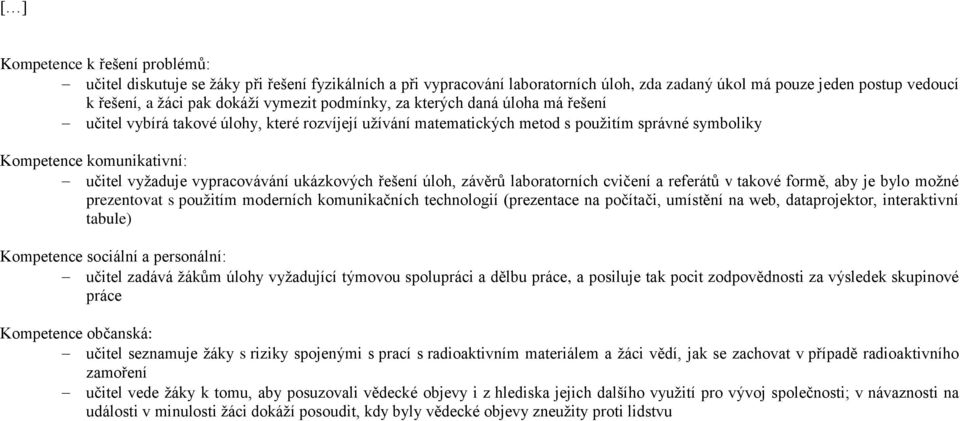 […]

Kompetence k řešení problémů:
– učitel diskutuje se žáky při řešení fyzikálních a při vypracování laboratorních úloh, zda zadaný úkol má pouze jeden postup vedoucí k řešení, a žáci pak dokáží vymezit podmínky, za kterých daná úloha má řešení
– učitel vybírá takové úlohy, které rozvíjejí užívání matematických metod s použitím správné symboliky

Kompetence komunikativní:
– učitel vyžaduje vypracovávání ukázkových řešení úloh, závěrů laboratorních cvičení a referátů v takové formě, aby je bylo možné prezentovat s použitím moderních komunikačních technologií (prezentace na počítači, umístění na web, dataprojektor, interaktivní tabule)

Kompetence sociální a personální:
– učitel zadává žákům úlohy vyžadující týmovou spolupráci a dělbu práce, a posiluje tak pocit zodpovědnosti za výsledek skupinové práce

Kompetence občanská:
– učitel seznamuje žáky s riziky spojenými s prací s radioaktivním materiálem a žáci vědí, jak se zachovat v případě radioaktivního zamoření
– učitel vede žáky k tomu, aby posuzovali vědecké objevy i z hlediska jejich dalšího využití pro vývoj společnosti; v návaznosti na události v minulosti žáci dokáží posoudit, kdy byly vědecké objevy zneužity proti lidstvu